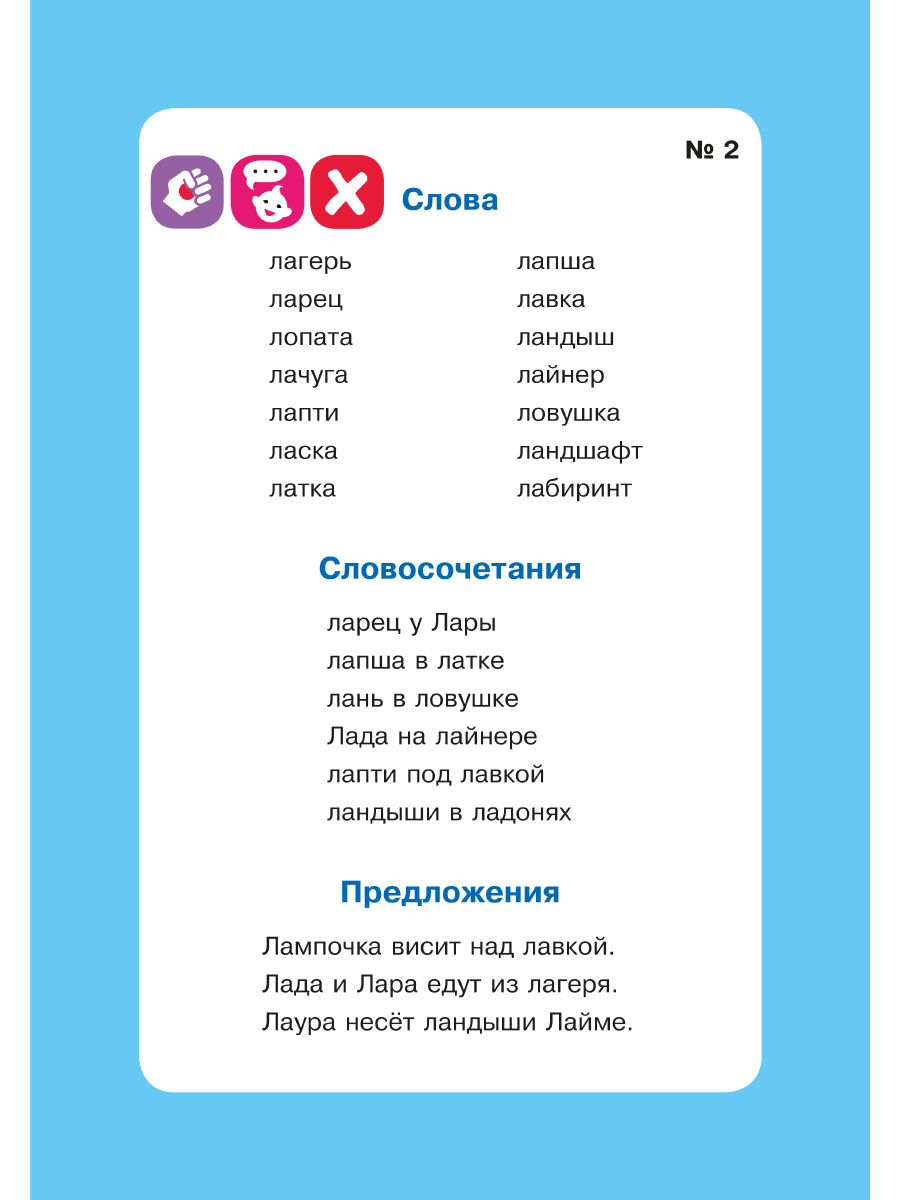 № 2

Слова

лагерь
ларец
лопата
лачуга
лапти
ласка
латка

лапша
лавка
ландыш
лайнер
ловушка
ландшафт
лабиринт

Словосочетания

ларец у Лары
лапша в латке
лань в ловушке
Лада на лайнере
лапти под лавкой
ландыши в ладонях

Предложения

Лампочка висит над лавкой.
Лада и Лара едут из лагеря.
Лаура несёт ландыши Лайме.